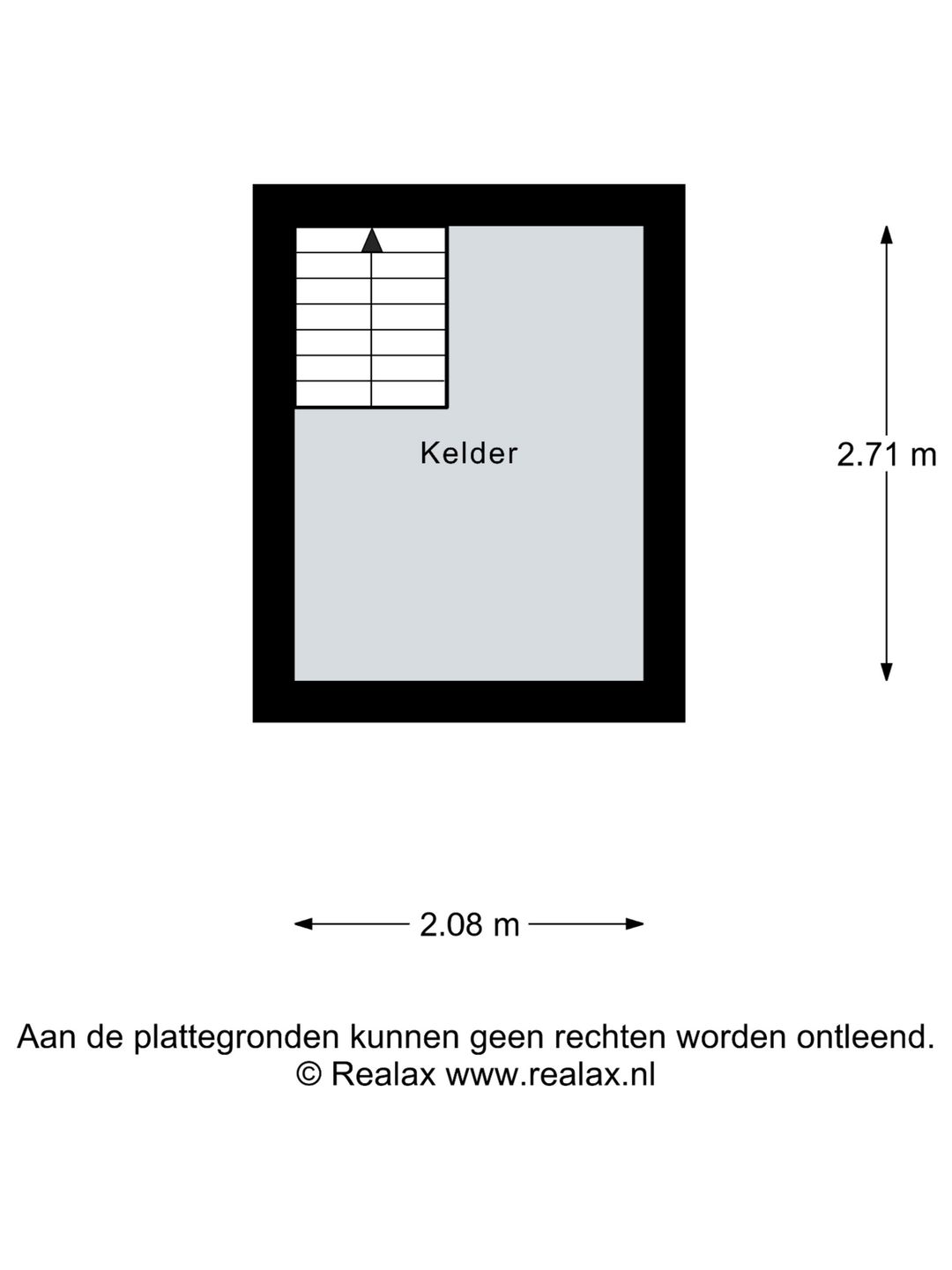 Kelder

2.71 m

2.08 m

Aan de plattegronden kunnen geen rechten worden ontleend.
© Realax www.realax.nl